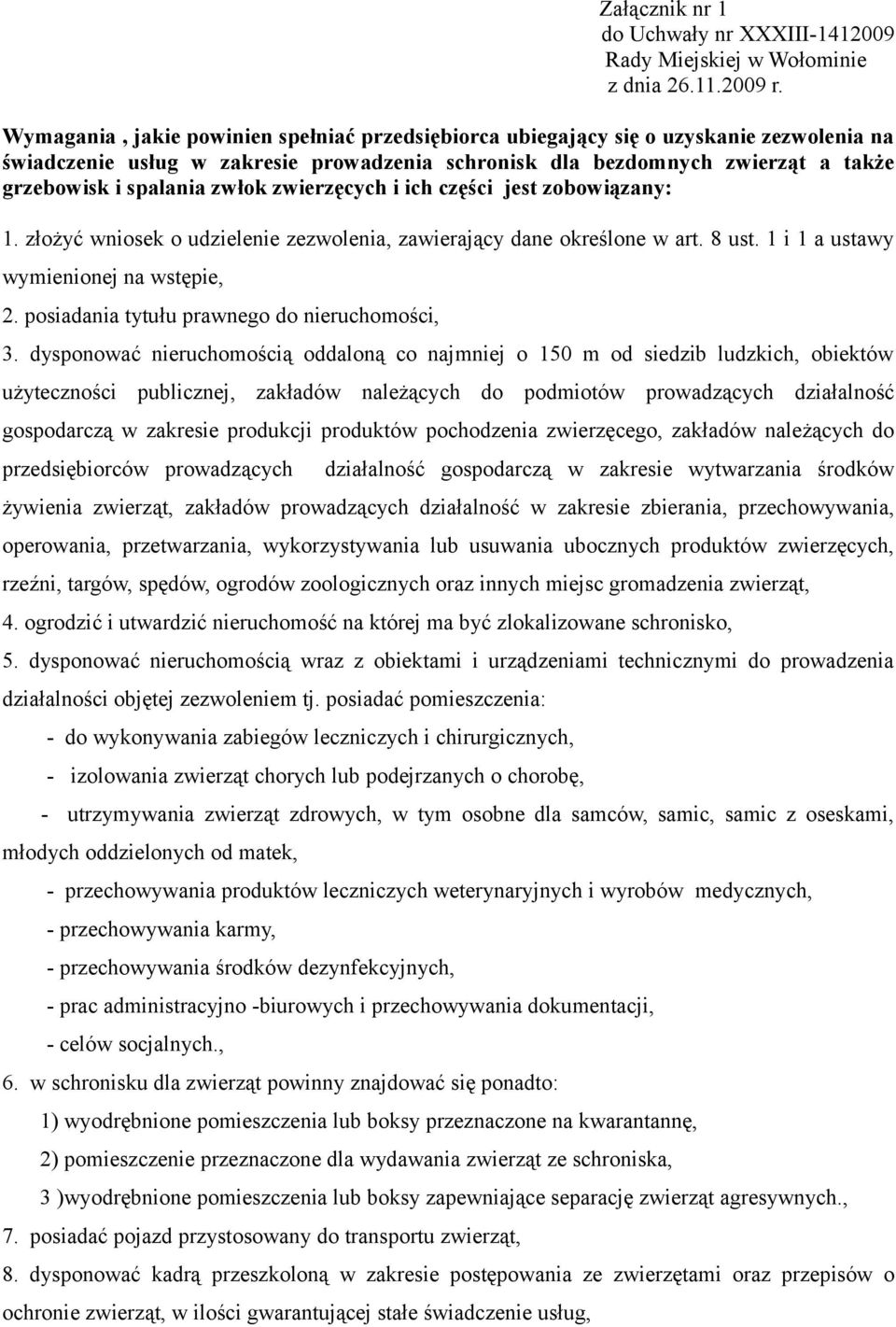 Załącznik nr 1
do Uchwały nr XXXIII-1412009
Rady Miejskiej w Wołominie
z dnia 26.11.2009 r.

Wymagania , jakie powinien spełniać przedsiębiorca ubiegający się o uzyskanie zezwolenia na świadczenie usług w zakresie prowadzenia schronisk dla bezdomnych zwierząt a także grzebowisk i spalania zwłok zwierzęcych i ich części jest zobowiązany:

1. złożyć wniosek o udzielenie zezwolenia, zawierający dane określone w art. 8 ust. 1 i 1 a ustawy wymienionej na wstępie,
2. posiadania tytułu prawnego do nieruchomości,
3. dysponować nieruchomością oddaloną co najmniej o 150 m od siedzib ludzkich, obiektów użyteczności publicznej, zakładów należących do podmiotów prowadzących działalność gospodarczą w zakresie produkcji produktów pochodzenia zwierzęcego, zakładów należących do przedsiębiorców prowadzących działalność gospodarczą w zakresie wytwarzania środków żywienia zwierząt, zakładów prowadzących działalność w zakresie zbierania, przechowywania, operowania, przetwarzania, wykorzystywania lub usuwania ubocznych produktów zwierzęcych, rzeźni, targów, spędów, ogrodów zoologicznych oraz innych miejsc gromadzenia zwierząt,
4. ogrodzić i utwardzić nieruchomość na której ma być zlokalizowane schronisko,
5. dysponować nieruchomością wraz z obiektami i urządzeniami technicznymi do prowadzenia działalności objętej zezwoleniem tj. posiadać pomieszczenia:
- do wykonywania zabiegów leczniczych i chirurgicznych,
- izolowania zwierząt chorych lub podejrzanych o chorobę,
- utrzymywania zwierząt zdrowych, w tym osobne dla samców, samic, samic z oseskami, młodych oddzielonych od matek,
- przechowywania produktów leczniczych weterynaryjnych i wyrobów medycznych,
- przechowywania karmy,
- przechowywania środków dezynfekcyjnych,
- prac administracyjno -biurowych i przechowywania dokumentacji,
- celów socjalnych.,
6. w schronisku dla zwierząt powinny znajdować się ponadto:
1) wyodrębnione pomieszczenia lub boksy przeznaczone na kwarantannę,
2) pomieszczenie przeznaczone dla wydawania zwierząt ze schroniska,
3 )wyodrębnione pomieszczenia lub boksy zapewniające separację zwierząt agresywnych.,
7. posiadać pojazd przystosowany do transportu zwierząt,
8. dysponować kadrą przeszkoloną w zakresie postępowania ze zwierzętami oraz przepisów o ochronie zwierząt, w ilości gwarantującej stałe świadczenie usług,